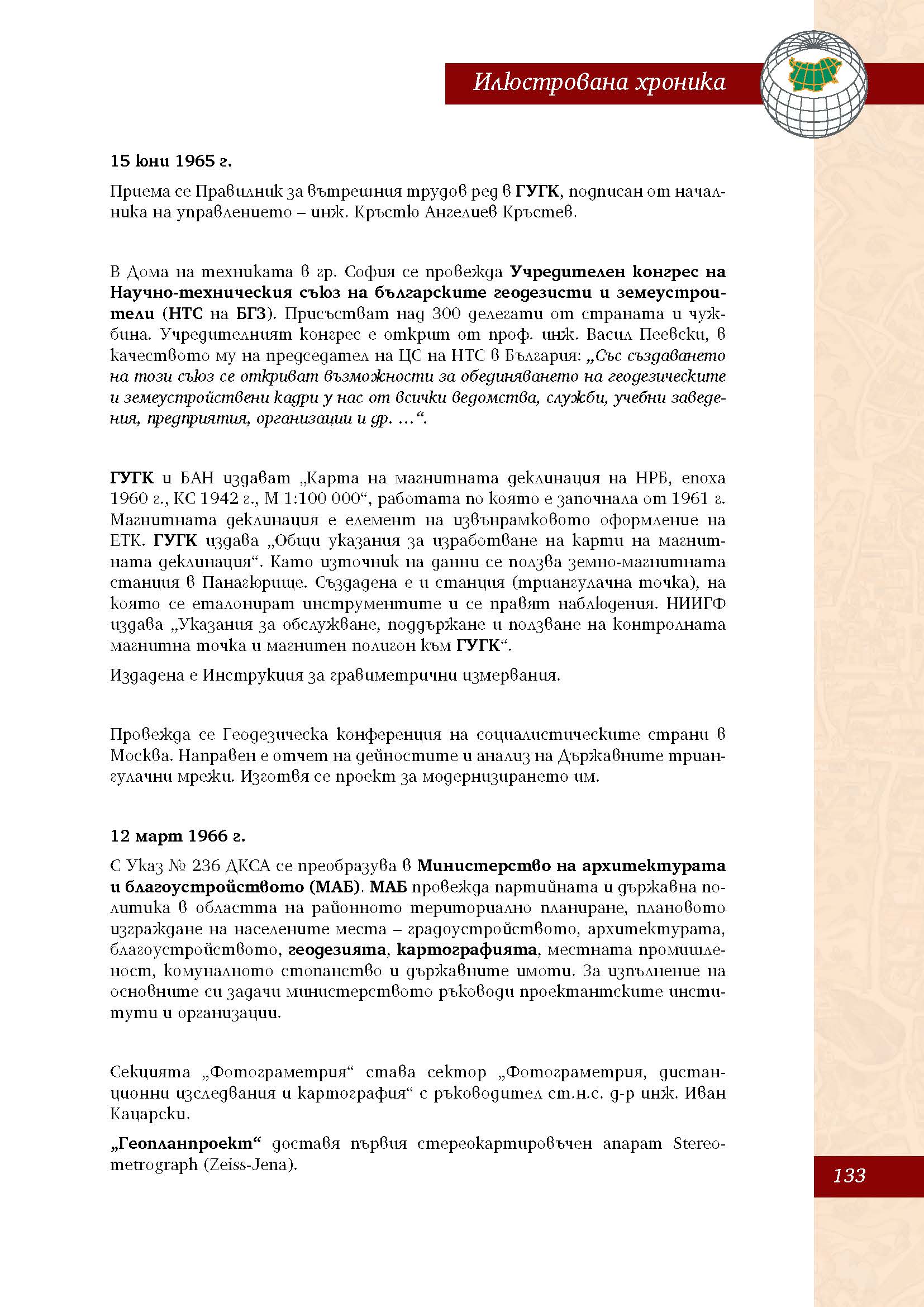 Илюстрована хроника

15 юни 1965 г.

Приема се Правилник за вътрешния трудов ред в ГУГК, подписан от началника на управлението – инж. Кръстю Ангелиев Кръстев.

В Дома на техниката в гр. София се провежда Учредителен конгрес на Научно-техническия съюз на българските геодезисти и земеустроители (НТС на БГЗ). Присъстват над 300 делегати от страната и чужбина. Учредителният конгрес е открит от проф. инж. Васил Пеевски, в качеството му на председател на ЦС на НТС в България: „Със създаването на този съюз се откриват възможности за обединяването на геодезическите и земеустройствени кадри у нас от всички ведомства, служби, учебни заведения, предприятия, организации и др. ...“.

ГУГК и БАН издават „Карта на магнитната деклинация на НРБ, епоха 1960 г., КС 1942 г., М 1:100 000“, работата по която е започнала от 1961 г. Магнитната деклинация е елемент на извънрамковото оформление на ЕТК. ГУГК издава „Общи указания за изработване на карти на магнитната деклинация“. Като източник на данни се ползва земно-магнитната станция в Панагюрище. Създадена е и станция (триангулачна точка), на която се еталонират инструментите и се правят наблюдения. НИИГФ издава „Указания за обслужване, поддържане и ползване на контролната магнитна точка и магнитен полигон към ГУГК“.

Издадена е Инструкция за гравиметрични измервания.

Провежда се Геодезическа конференция на социалистическите страни в Москва. Направен е отчет на дейностите и анализ на Държавните триангулачни мрежи. Изготвя се проект за модернизирането им.

12 март 1966 г.

С Указ № 236 ДКСА се преобразува в Министерство на архитектурата и благоустройството (МАБ). МАБ провежда партийната и държавна политика в областта на районното териториално планиране, плановото изграждане на населените места – градоустройството, архитектурата, благоустройството, геодезията, картографията, местната промишленост, комуналното стопанство и държавните имоти. За изпълнение на основните си задачи министерството ръководи проектантските институти и организации.

Секцията „Фотограметрия“ става сектор „Фотограметрия, дистанционни изследвания и картография“ с ръководител ст.н.с. д-р инж. Иван Кацарски.

„Геопланпроект“ доставя първия стереокартировъчен апарат Stereometrograph (Zeiss-Jena).

133